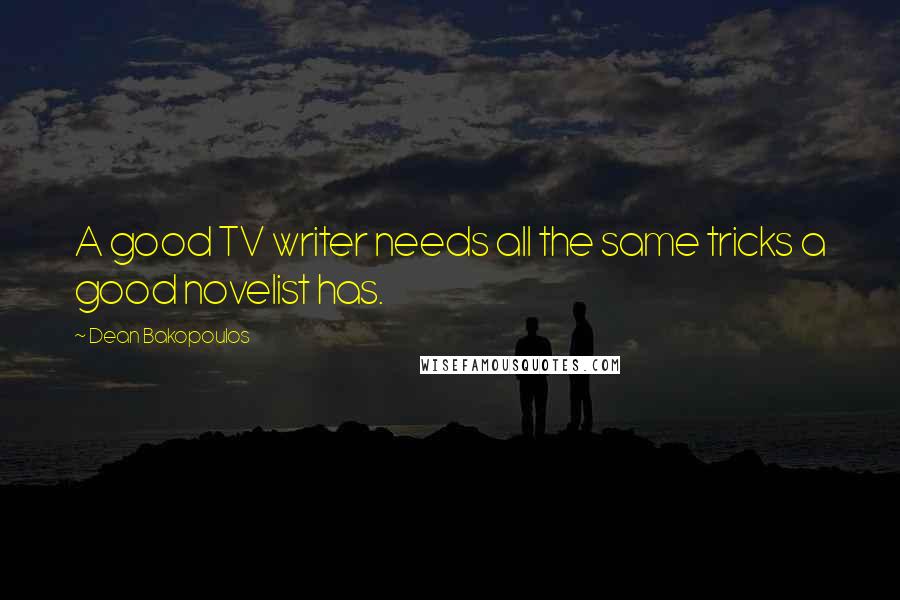 A good TV writer needs all the same tricks a good novelist has.

~ Dean Bakopoulos

WISEFAMOUSQUOTES.COM